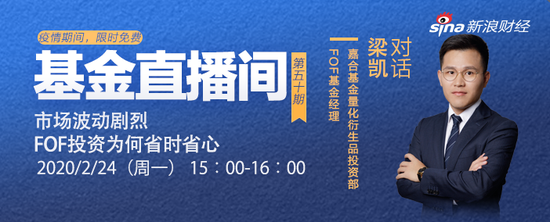 sina 新浪财经

疫情期间，限时免费

基金直播间

第五十期

市场波动剧烈
FOF投资为何省时省心

2020/2/24（周一） 15：00-16：00

对话
梁凯

嘉合基金量化衍生品投资部
FOF基金经理